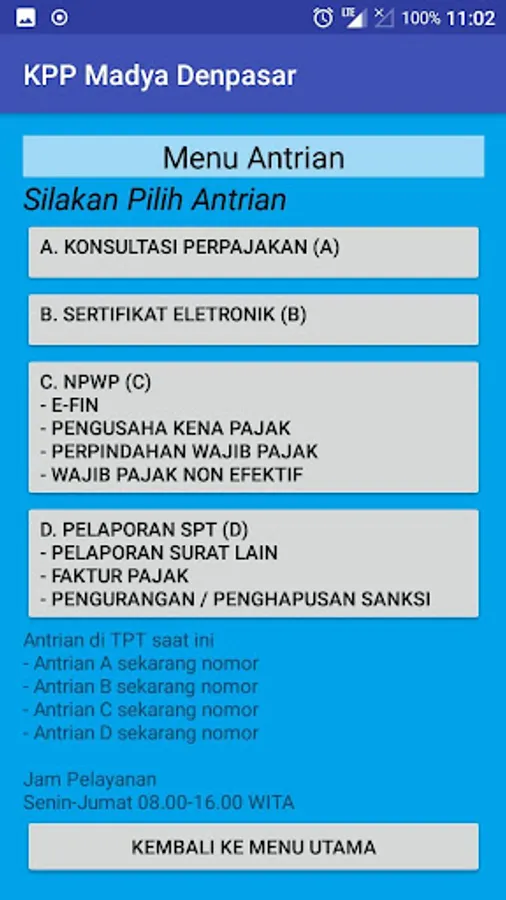 LTE 100% 11:02

KPP Madya Denpasar

Menu Antrian

Silakan Pilih Antrian

A. KONSULTASI PERPAJAKAN (A)

B. SERTIFIKAT ELETRONIK (B)

C. NPWP (C)
- E-FIN
- PENGUSAHA KENA PAJAK
- PERPINDAHAN WAJIB PAJAK
- WAJIB PAJAK NON EFEKTIF

D. PELAPORAN SPT (D)
- PELAPORAN SURAT LAIN
- FAKTUR PAJAK
- PENGURANGAN / PENGHAPUSAN SANKSI

Antrian di TPT saat ini
- Antrian A sekarang nomor
- Antrian B sekarang nomor
- Antrian C sekarang nomor
- Antrian D sekarang nomor

Jam Pelayanan
Senin-Jumat 08.00-16.00 WITA

KEMBALI KE MENU UTAMA